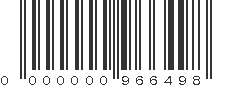 0 000000 966498